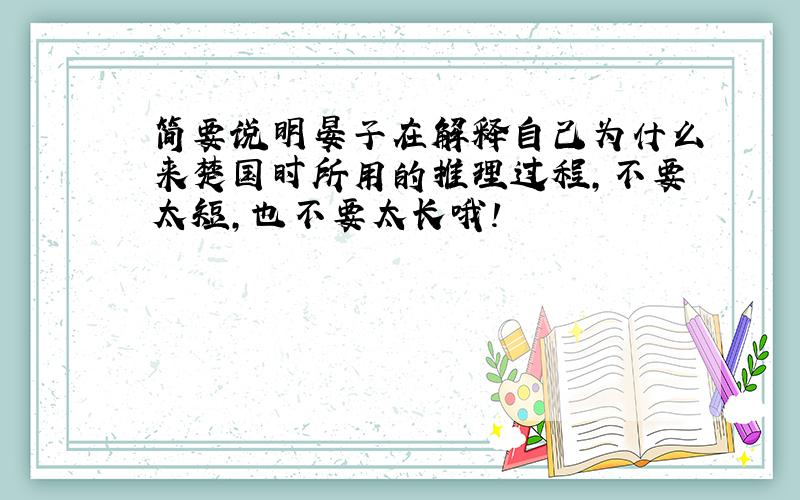 简要说明晏子在解释自己为什么来楚国时所用的推理过程，不要太短，也不要太长哦！